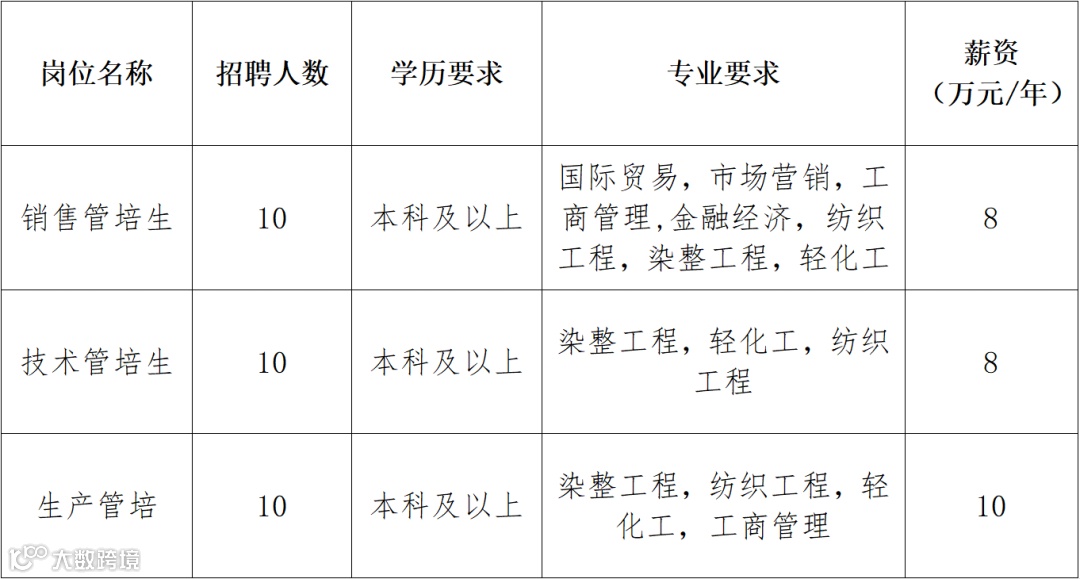 | 岗位名称 | 招聘人数 | 学历要求 | 专业要求 | 薪资（万元/年） |
|---|---|---|---|---|
| 销售管培生 | 10 | 本科及以上 | 国际贸易，市场营销，工商管理,金融经济，纺织工程，染整工程，轻化工 | 8 |
| 技术管培生 | 10 | 本科及以上 | 染整工程，轻化工，纺织工程 | 8 |
| 生产管培 | 10 | 本科及以上 | 染整工程，纺织工程，轻化工，工商管理 | 10 |

大数跨境